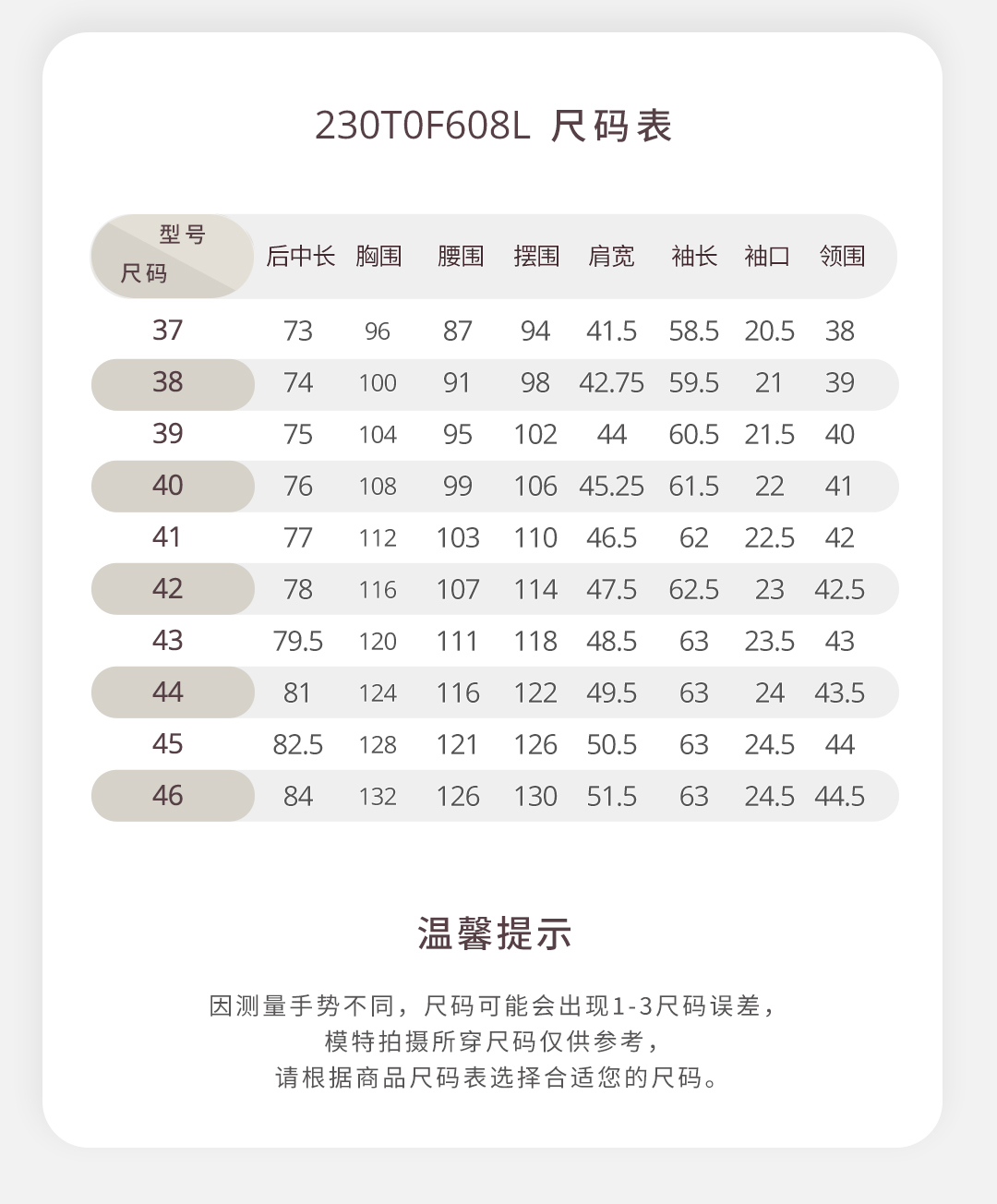 230T0F608L 尺码表

| 型号 尺码 | 后中长 | 胸围 | 腰围 | 摆围 | 肩宽 | 袖长 | 袖口 | 领围 |
|---|---|---|---|---|---|---|---|---|
| 37 | 73 | 96 | 87 | 94 | 41.5 | 58.5 | 20.5 | 38 |
| 38 | 74 | 100 | 91 | 98 | 42.75 | 59.5 | 21 | 39 |
| 39 | 75 | 104 | 95 | 102 | 44 | 60.5 | 21.5 | 40 |
| 40 | 76 | 108 | 99 | 106 | 45.25 | 61.5 | 22 | 41 |
| 41 | 77 | 112 | 103 | 110 | 46.5 | 62 | 22.5 | 42 |
| 42 | 78 | 116 | 107 | 114 | 47.5 | 62.5 | 23 | 42.5 |
| 43 | 79.5 | 120 | 111 | 118 | 48.5 | 63 | 23.5 | 43 |
| 44 | 81 | 124 | 116 | 122 | 49.5 | 63 | 24 | 43.5 |
| 45 | 82.5 | 128 | 121 | 126 | 50.5 | 63 | 24.5 | 44 |
| 46 | 84 | 132 | 126 | 130 | 51.5 | 63 | 24.5 | 44.5 |

温馨提示

因测量手势不同，尺码可能会出现1-3尺码误差，
模特拍摄所穿尺码仅供参考，
请根据商品尺码表选择合适您的尺码。